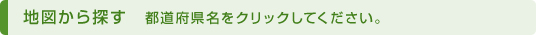 地図から探す　都道府県名をクリックしてください。